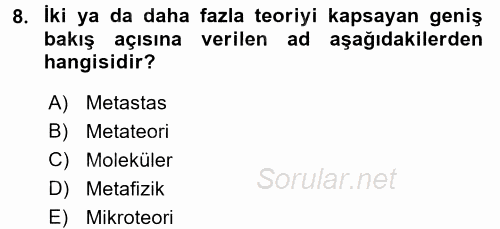 8. İki ya da daha fazla teoriyi kapsayan geniş bakış açısına verilen ad aşağıdakilerden hangisidir?

A) Metastas
B) Metateori
C) Moleküler
D) Metafizik
E) Mikroteori

Sorular.net